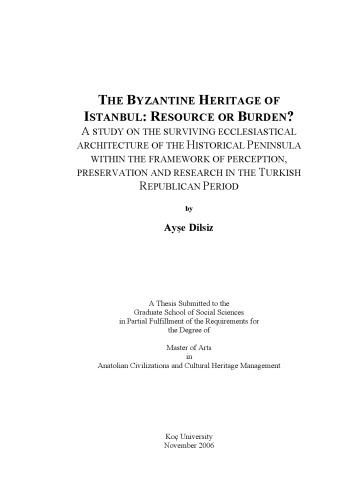 THE BYZANTINE HERITAGE OF ISTANBUL: RESOURCE OR BURDEN?

A STUDY ON THE SURVIVING ECCLESIASTICAL ARCHITECTURE OF THE HISTORICAL PENINSULA WITHIN THE FRAMEWORK OF PERCEPTION, PRESERVATION AND RESEARCH IN THE TURKISH REPUBLICAN PERIOD

by

Ayşe Dilsiz

A Thesis Submitted to the
Graduate School of Social Sciences
in Partial Fulfillment of the Requirements for
the Degree of

Master of Arts
in
Anatolian Civilizations and Cultural Heritage Management

Koç University
November 2006